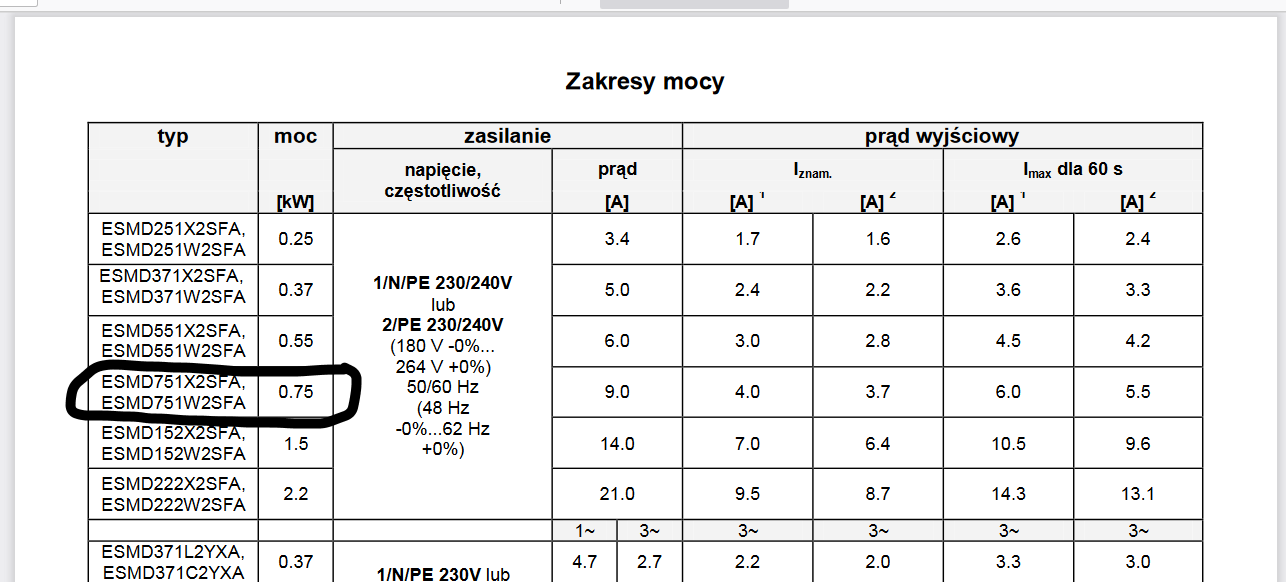 Zakresy mocy

| typ | moc [kW] | zasilanie napięcie, częstotliwość | zasilanie prąd [A] | | prąd wyjściowy $I_{znam.}$ [A] $^1$ | prąd wyjściowy $I_{znam.}$ [A] $^2$ | prąd wyjściowy $I_{max}$ dla 60 s [A] $^1$ | prąd wyjściowy $I_{max}$ dla 60 s [A] $^2$ |
|---|---|---|---|---|---|---|---|---|
| ESMD251X2SFA, ESMD251W2SFA | 0.25 | 1/N/PE 230/240V lub 2/PE 230/240V (180 V -0%... 264 V +0%) 50/60 Hz (48 Hz -0%...62 Hz +0%) | 3.4 | | 1.7 | 1.6 | 2.6 | 2.4 |
| ESMD371X2SFA, ESMD371W2SFA | 0.37 | | 5.0 | | 2.4 | 2.2 | 3.6 | 3.3 |
| ESMD551X2SFA, ESMD551W2SFA | 0.55 | | 6.0 | | 3.0 | 2.8 | 4.5 | 4.2 |
| ESMD751X2SFA, ESMD751W2SFA | 0.75 | | 9.0 | | 4.0 | 3.7 | 6.0 | 5.5 |
| ESMD152X2SFA, ESMD152W2SFA | 1.5 | | 14.0 | | 7.0 | 6.4 | 10.5 | 9.6 |
| ESMD222X2SFA, ESMD222W2SFA | 2.2 | | 21.0 | | 9.5 | 8.7 | 14.3 | 13.1 |
| | | | 1~ | 3~ | 3~ | 3~ | 3~ | 3~ |
| ESMD371L2YXA, ESMD371C2YXA | 0.37 | 1/N/PE 230V lub | 4.7 | 2.7 | 2.2 | 2.0 | 3.3 | 3.0 |